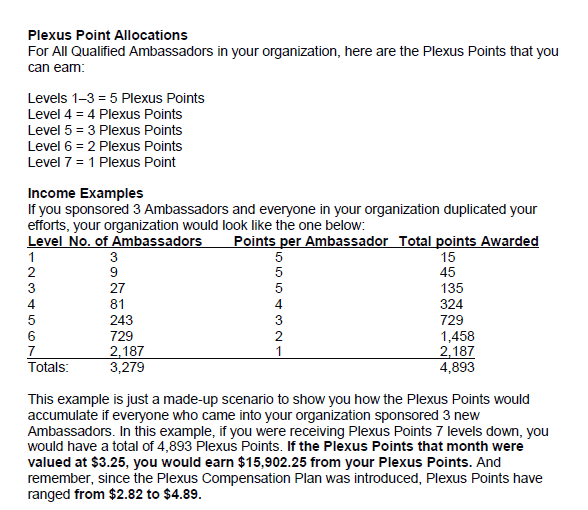 Plexus Point Allocations
For All Qualified Ambassadors in your organization, here are the Plexus Points that you can earn:

Levels 1–3 = 5 Plexus Points
Level 4 = 4 Plexus Points
Level 5 = 3 Plexus Points
Level 6 = 2 Plexus Points
Level 7 = 1 Plexus Point

Income Examples
If you sponsored 3 Ambassadors and everyone in your organization duplicated your efforts, your organization would look like the one below:

| Level | No. of Ambassadors | Points per Ambassador | Total points Awarded |
|---|---|---|---|
| 1 | 3 | 5 | 15 |
| 2 | 9 | 5 | 45 |
| 3 | 27 | 5 | 135 |
| 4 | 81 | 4 | 324 |
| 5 | 243 | 3 | 729 |
| 6 | 729 | 2 | 1,458 |
| 7 | 2,187 | 1 | 2,187 |
| Totals: | 3,279 | | 4,893 |

This example is just a made-up scenario to show you how the Plexus Points would accumulate if everyone who came into your organization sponsored 3 new Ambassadors. In this example, if you were receiving Plexus Points 7 levels down, you would have a total of 4,893 Plexus Points. If the Plexus Points that month were valued at $3.25, you would earn $15,902.25 from your Plexus Points. And remember, since the Plexus Compensation Plan was introduced, Plexus Points have ranged from $2.82 to $4.89.